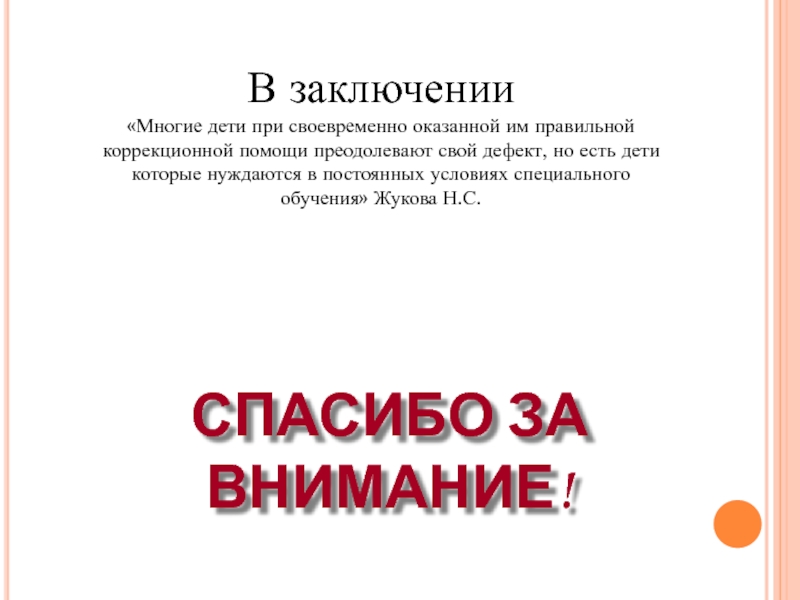 В заключении

«Многие дети при своевременно оказанной им правильной коррекционной помощи преодолевают свой дефект, но есть дети которые нуждаются в постоянных условиях специального обучения» Жукова Н.С.

СПАСИБО ЗА ВНИМАНИЕ!